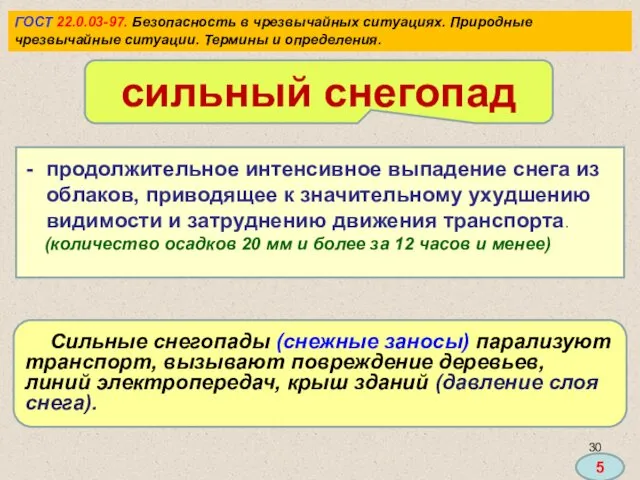 ГОСТ 22.0.03-97. Безопасность в чрезвычайных ситуациях. Природные чрезвычайные ситуации. Термины и определения.

сильный снегопад

- продолжительное интенсивное выпадение снега из облаков, приводящее к значительному ухудшению видимости и затруднению движения транспорта.
(количество осадков 20 мм и более за 12 часов и менее)

Сильные снегопады (снежные заносы) парализуют транспорт, вызывают повреждение деревьев, линий электропередач, крыш зданий (давление слоя снега).

30

5